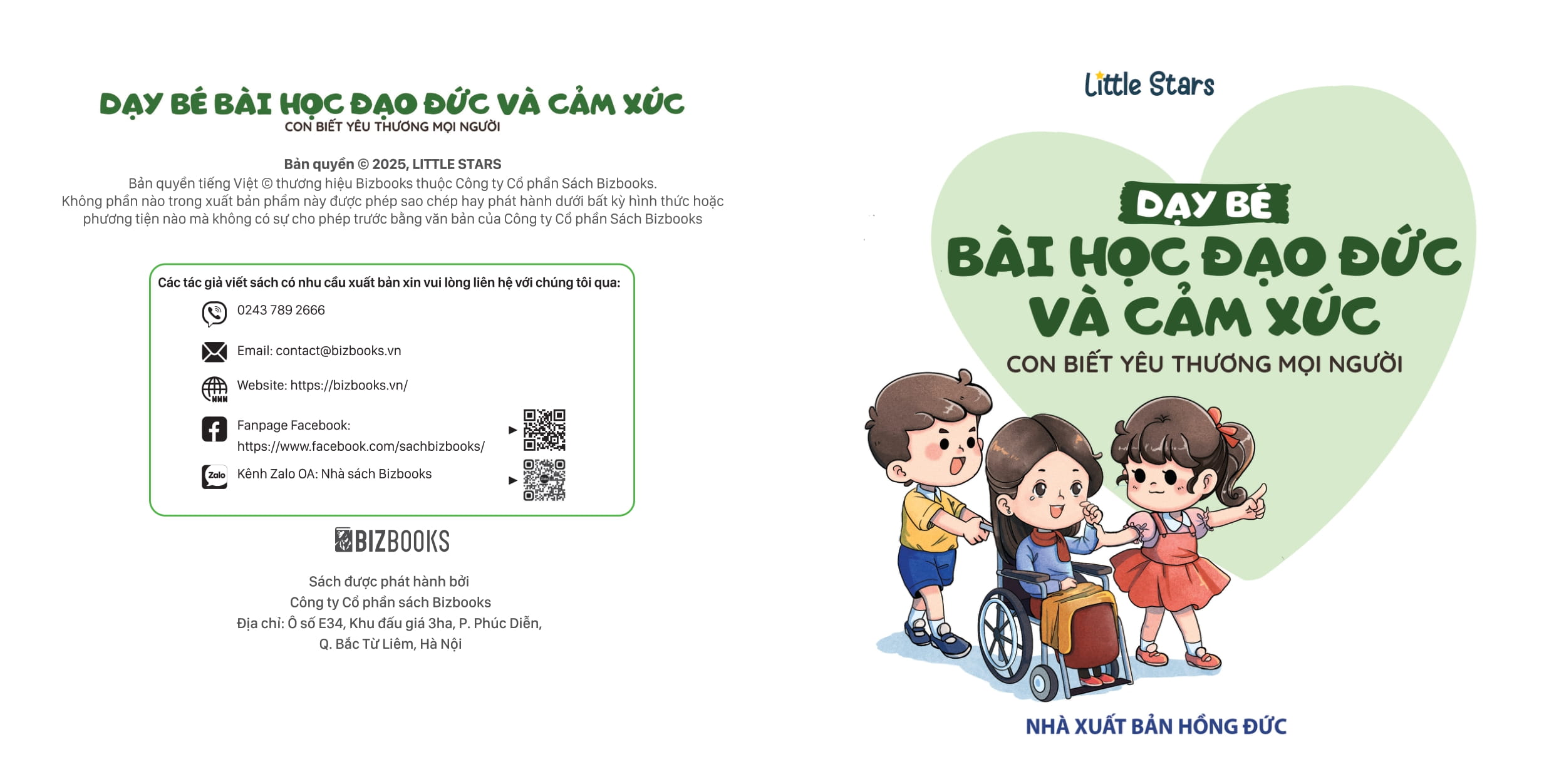 DẠY BÉ BÀI HỌC ĐẠO ĐỨC VÀ CẢM XÚC
CON BIẾT YÊU THƯƠNG MỌI NGƯỜI

Bản quyền © 2025, LITTLE STARS
Bản quyền tiếng Việt © thương hiệu Bizbooks thuộc Công ty Cổ phần Sách Bizbooks.
Không phần nào trong xuất bản phẩm này được phép sao chép hay phát hành dưới bất kỳ hình thức hoặc phương tiện nào mà không có sự cho phép trước bằng văn bản của Công ty Cổ phần Sách Bizbooks

Các tác giả viết sách có nhu cầu xuất bản xin vui lòng liên hệ với chúng tôi qua:
0243 789 2666
Email: contact@bizbooks.vn
Website: https://bizbooks.vn/
Fanpage Facebook: https://www.facebook.com/sachbizbooks/
Zalo Kênh Zalo OA: Nhà sách Bizbooks

BIZBOOKS

Sách được phát hành bởi
Công ty Cổ phần sách Bizbooks
Địa chỉ: Ô số E34, Khu đấu giá 3ha, P. Phúc Diễn,
Q. Bắc Từ Liêm, Hà Nội

Little Stars

DẠY BÉ
BÀI HỌC ĐẠO ĐỨC VÀ CẢM XÚC
CON BIẾT YÊU THƯƠNG MỌI NGƯỜI

NHÀ XUẤT BẢN HỒNG ĐỨC